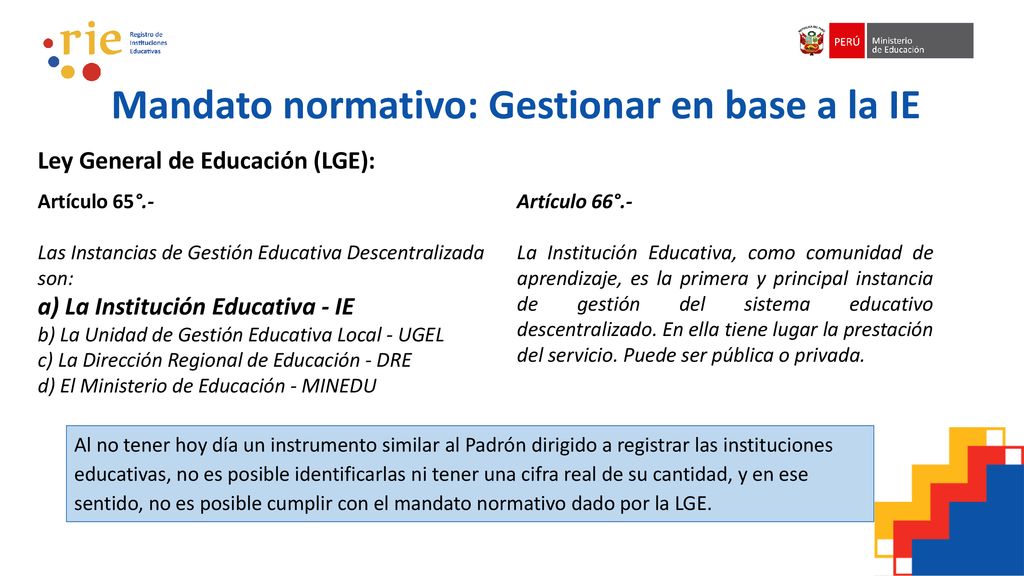 rie Registro de Instituciones Educativas

PERÚ Ministerio de Educación

Mandato normativo: Gestionar en base a la IE

Ley General de Educación (LGE):

Artículo 65°.-

Las Instancias de Gestión Educativa Descentralizada son:
a) La Institución Educativa - IE
b) La Unidad de Gestión Educativa Local - UGEL
c) La Dirección Regional de Educación - DRE
d) El Ministerio de Educación - MINEDU

Artículo 66°.-

La Institución Educativa, como comunidad de aprendizaje, es la primera y principal instancia de gestión del sistema educativo descentralizado. En ella tiene lugar la prestación del servicio. Puede ser pública o privada.

Al no tener hoy día un instrumento similar al Padrón dirigido a registrar las instituciones educativas, no es posible identificarlas ni tener una cifra real de su cantidad, y en ese sentido, no es posible cumplir con el mandato normativo dado por la LGE.